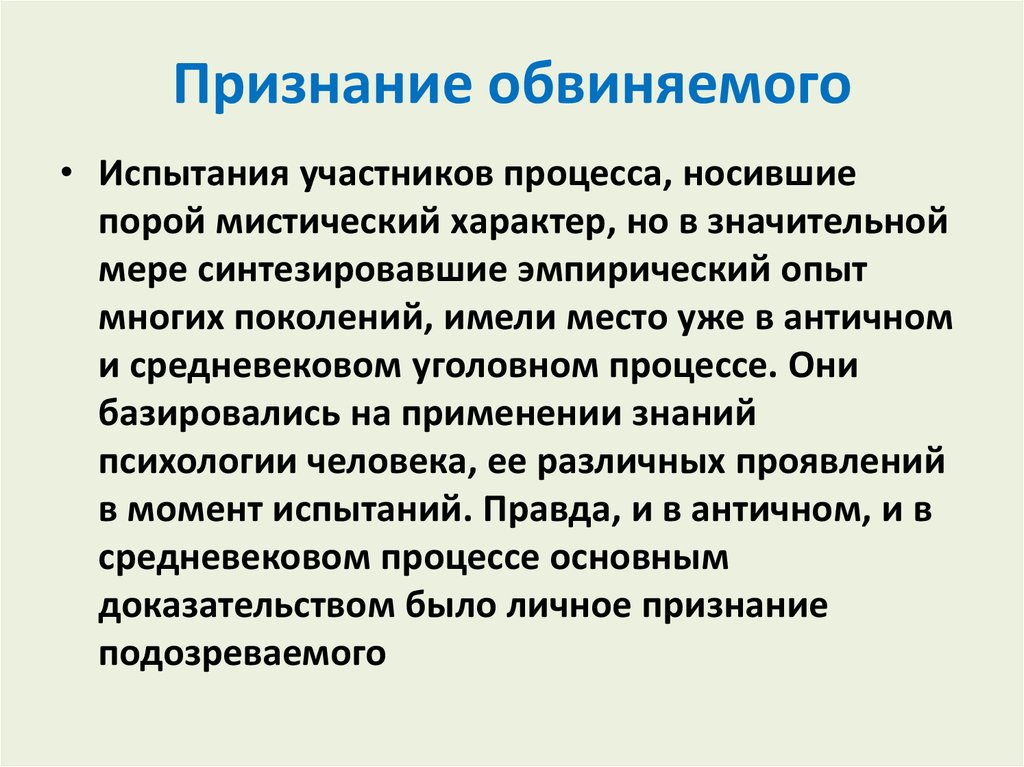 Признание обвиняемого

• Испытания участников процесса, носившие порой мистический характер, но в значительной мере синтезировавшие эмпирический опыт многих поколений, имели место уже в античном и средневековом уголовном процессе. Они базировались на применении знаний психологии человека, ее различных проявлений в момент испытаний. Правда, и в античном, и в средневековом процессе основным доказательством было личное признание подозреваемого